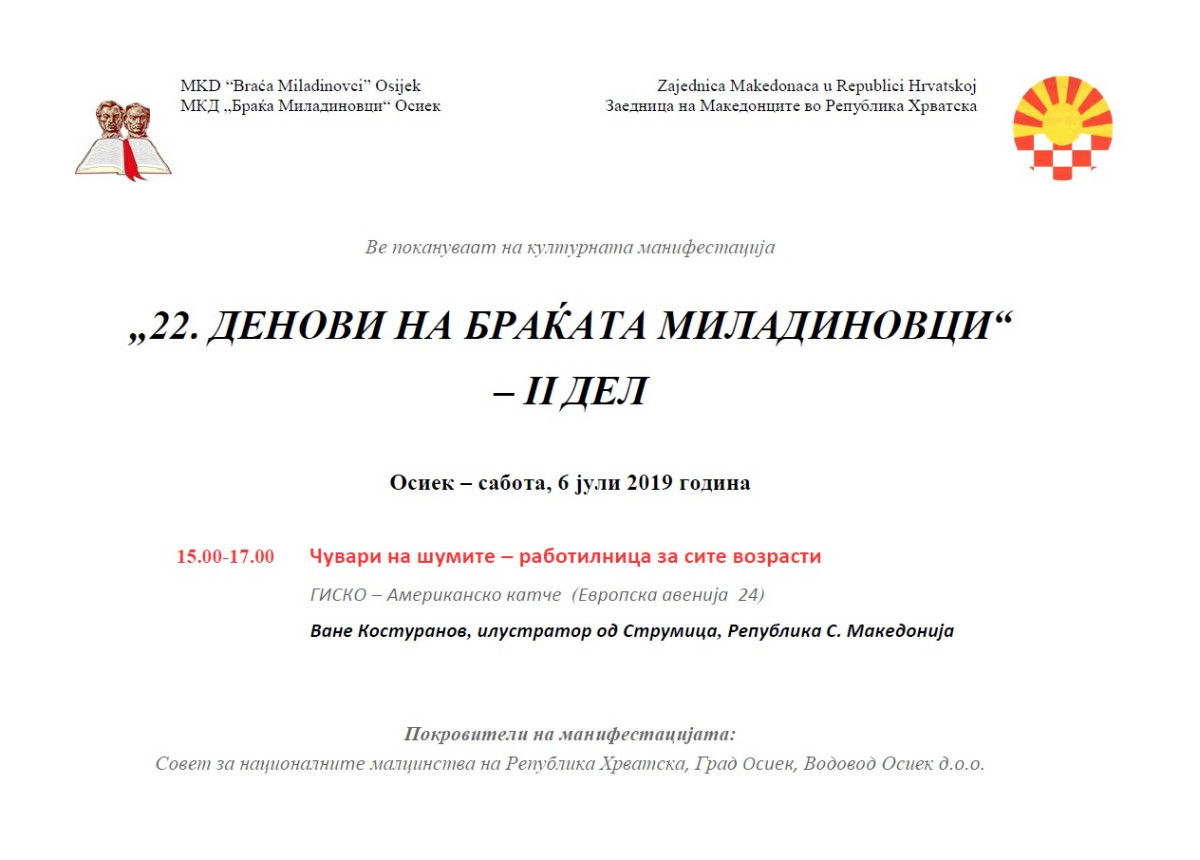 MKD “Braća Miladinovci” Osijek
МКД „Браќа Миладиновци“ Осиек

Zajednica Makedonaca u Republici Hrvatskoj
Заедница на Македонците во Република Хрватска

Ве покануваат на културната манифестација

„22. ДЕНОВИ НА БРАЌАТА МИЛАДИНОВЦИ“
– II ДЕЛ

Осиек – сабота, 6 јули 2019 година

15.00-17.00 Чувари на шумите – работилница за сите возрасти
ГИСКО – Американско катче (Европска авенија 24)
Ване Костуранов, илустратор од Струмица, Република С. Македонија

Покровители на манифестацијата:
Совет за националните малцинства на Република Хрватска, Град Осиек, Водовод Осиек д.о.о.